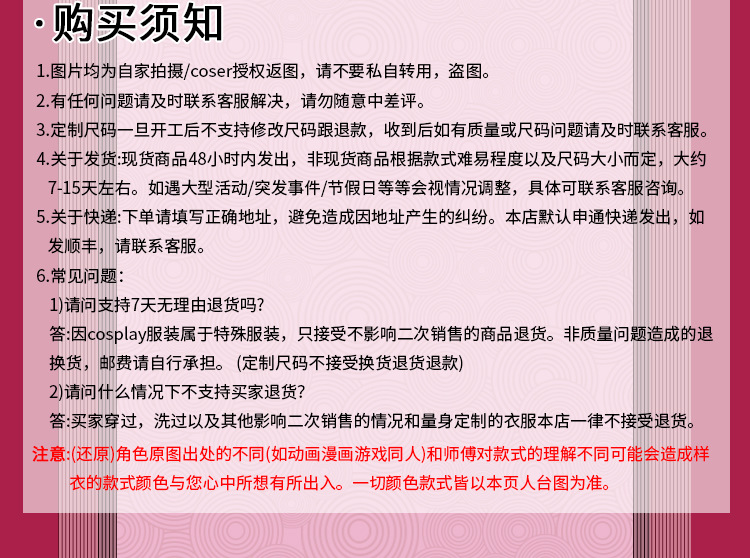 ·购买须知

1.图片均为自家拍摄/coser授权返图，请不要私自转用，盗图。

2.有任何问题请及时联系客服解决，请勿随意中差评。

3.定制尺码一旦开工后不支持修改尺码跟退款，收到后如有质量或尺码问题请及时联系客服。

4.关于发货:现货商品48小时内发出，非现货商品根据款式难易程度以及尺码大小而定，大约7-15天左右。如遇大型活动/突发事件/节假日等等会视情况调整，具体可联系客服咨询。

5.关于快递:下单请填写正确地址，避免造成因地址产生的纠纷。本店默认申通快递发出，如发顺丰，请联系客服。

6.常见问题：

1)请问支持7天无理由退货吗?

答:因cosplay服装属于特殊服装，只接受不影响二次销售的商品退货。非质量问题造成的退换货，邮费请自行承担。(定制尺码不接受换货退货退款)

2)请问什么情况下不支持买家退货?

答:买家穿过，洗过以及其他影响二次销售的情况和量身定制的衣服本店一律不接受退货。

注意:(还原)角色原图出处的不同(如动画漫画游戏同人)和师傅对款式的理解不同可能会造成样衣的款式颜色与您心中所想有所出入。一切颜色款式皆以本页人台图为准。